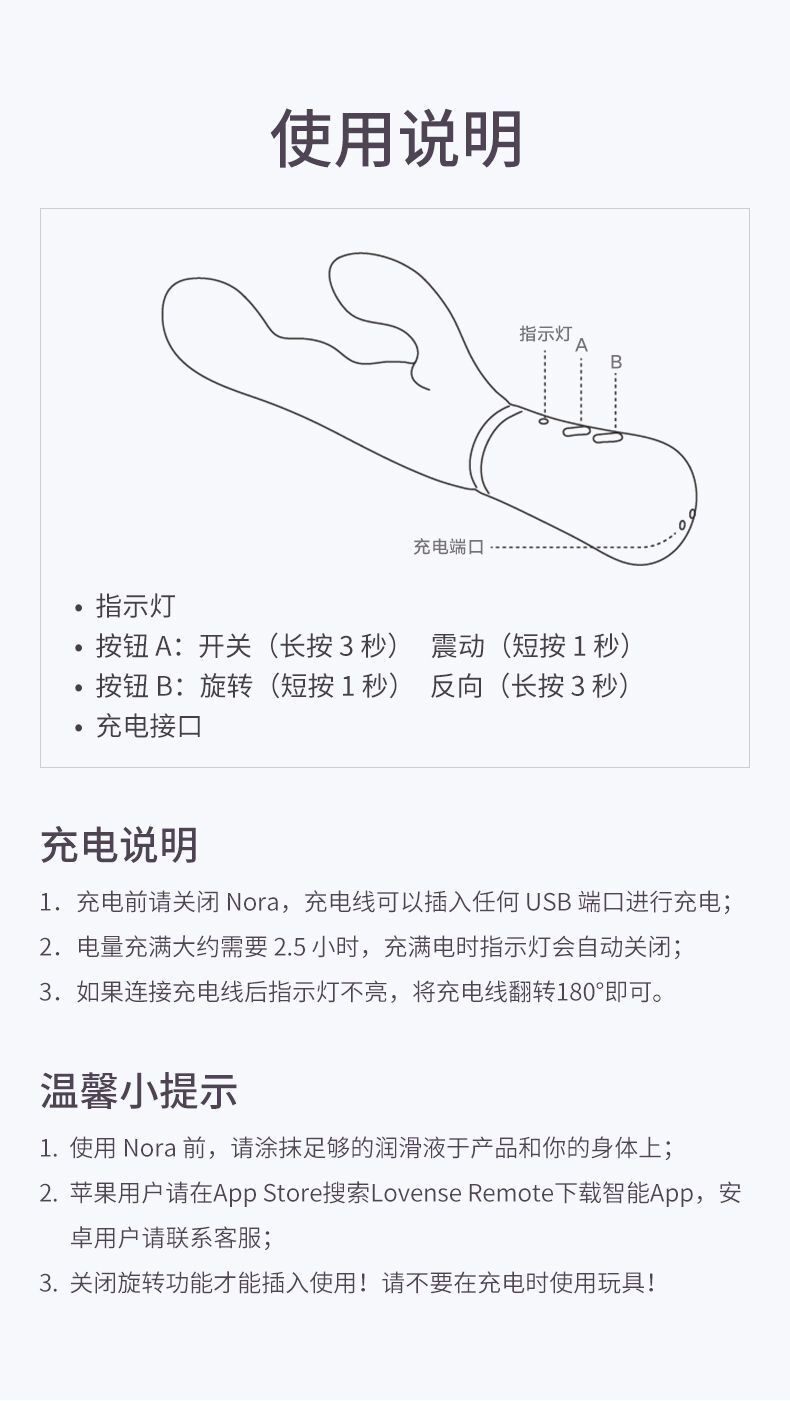 使用说明

指示灯 A B

充电端口

• 指示灯
• 按钮 A：开关（长按 3 秒） 震动（短按 1 秒）
• 按钮 B：旋转（短按 1 秒） 反向（长按 3 秒）
• 充电接口

充电说明

1. 充电前请关闭 Nora，充电线可以插入任何 USB 端口进行充电；
2. 电量充满大约需要 2.5 小时，充满电时指示灯会自动关闭；
3. 如果连接充电线后指示灯不亮，将充电线翻转180°即可。

温馨小提示

1. 使用 Nora 前，请涂抹足够的润滑液于产品和你的身体上；
2. 苹果用户请在App Store搜索Lovense Remote下载智能App，安卓用户请联系客服；
3. 关闭旋转功能才能插入使用！请不要在充电时使用玩具！